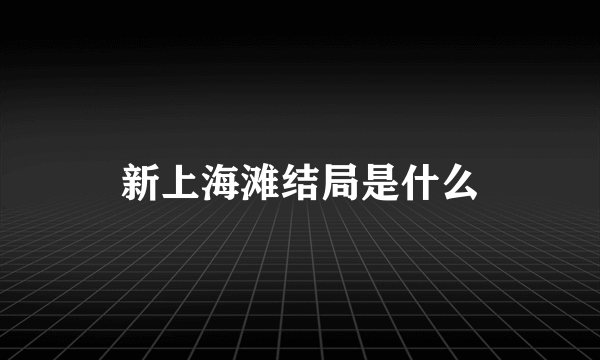 新上海滩结局是什么